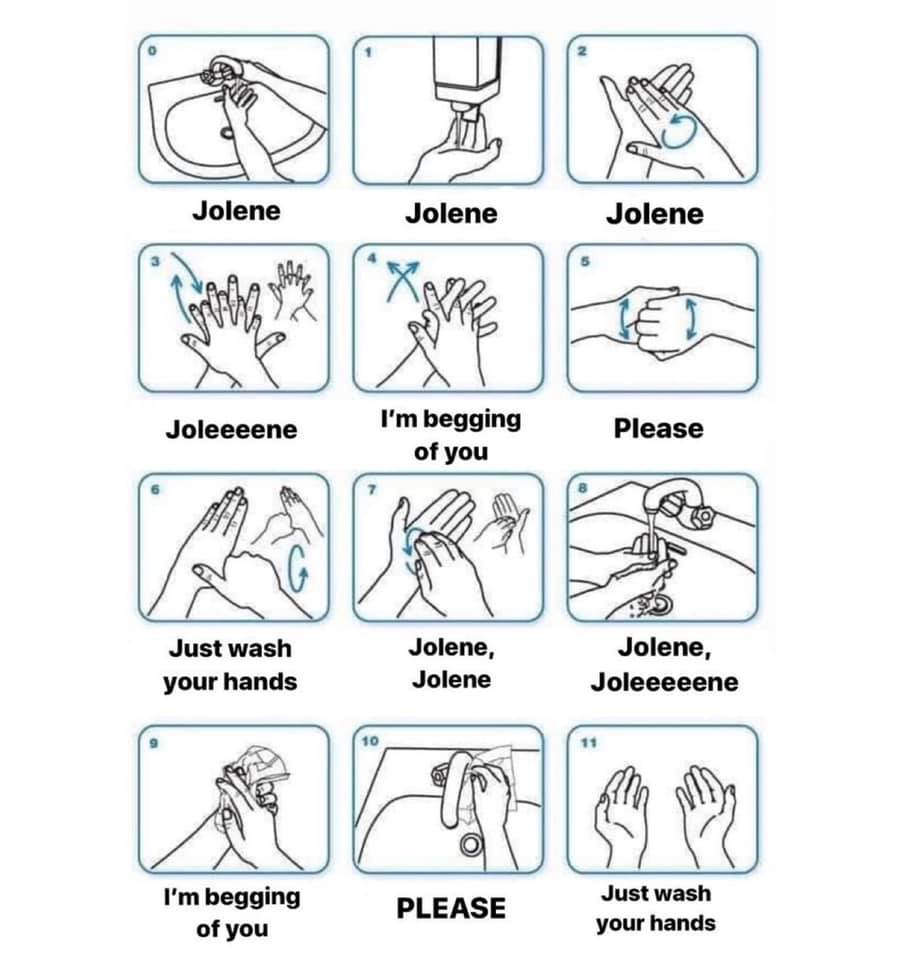 0

Jolene

1

Jolene

2

Jolene

3

Joleeeene

4

I'm begging of you

5

Please

6

Just wash your hands

7

Jolene, Jolene

8

Jolene, Joleeeeene

9

I'm begging of you

10

PLEASE

11

Just wash your hands